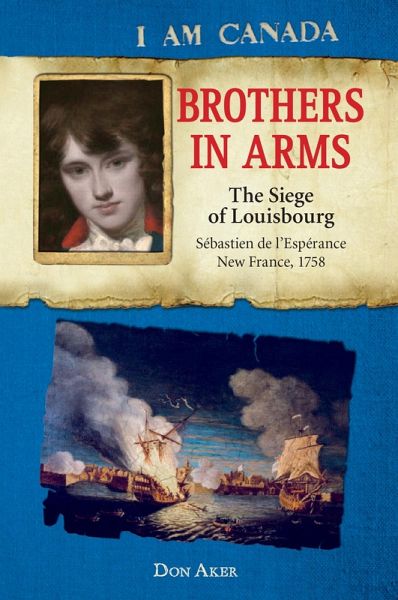 I AM CANADA

BROTHERS IN ARMS

The Siege of Louisbourg

Sébastien de l'Espérance
New France, 1758

DON AKER